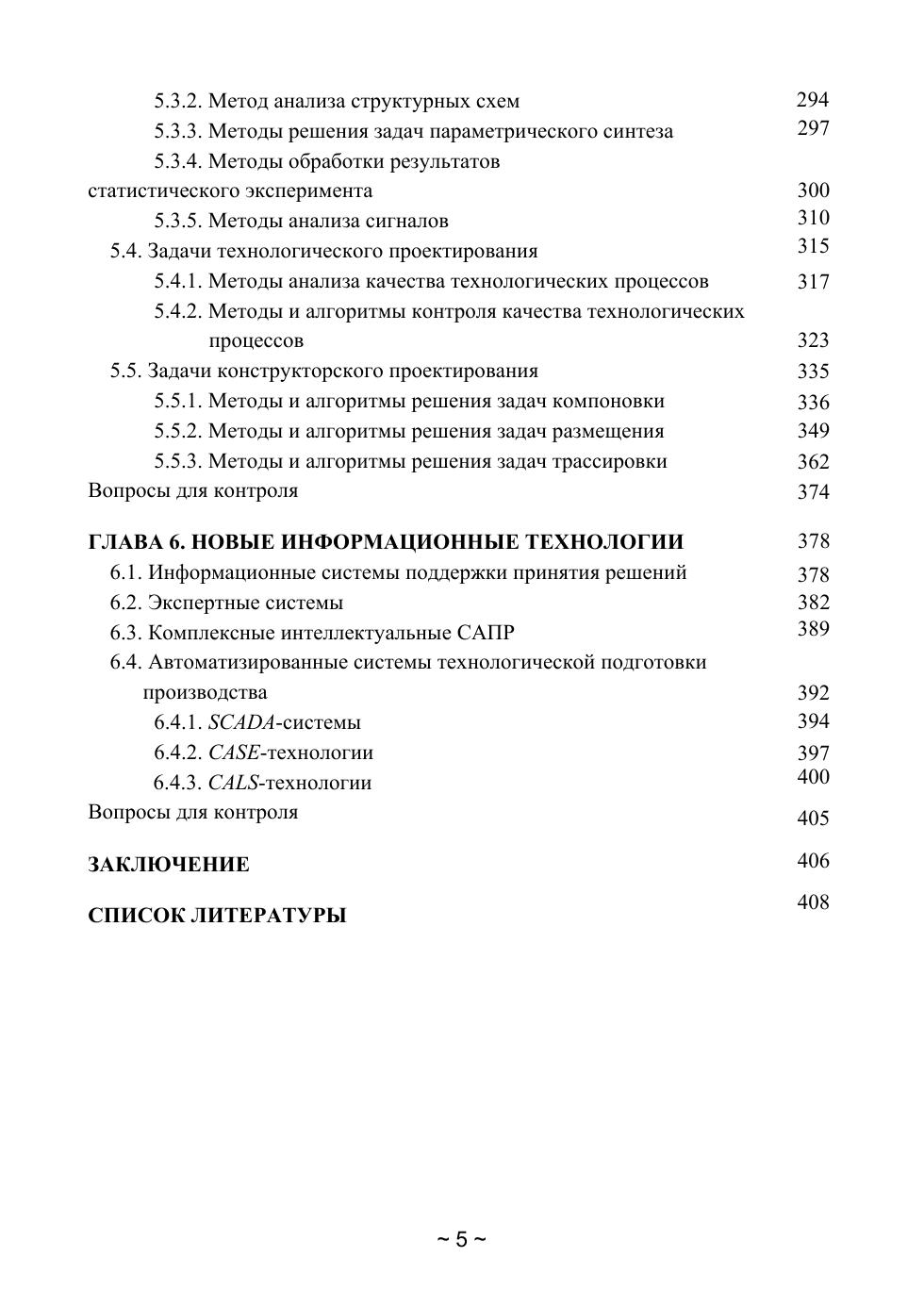 5.3.2. Метод анализа структурных схем 294
5.3.3. Методы решения задач параметрического синтеза 297
5.3.4. Методы обработки результатов статистического эксперимента 300
5.3.5. Методы анализа сигналов 310
5.4. Задачи технологического проектирования 315
5.4.1. Методы анализа качества технологических процессов 317
5.4.2. Методы и алгоритмы контроля качества технологических процессов 323
5.5. Задачи конструкторского проектирования 335
5.5.1. Методы и алгоритмы решения задач компоновки 336
5.5.2. Методы и алгоритмы решения задач размещения 349
5.5.3. Методы и алгоритмы решения задач трассировки 362
Вопросы для контроля 374

ГЛАВА 6. НОВЫЕ ИНФОРМАЦИОННЫЕ ТЕХНОЛОГИИ 378
6.1. Информационные системы поддержки принятия решений 378
6.2. Экспертные системы 382
6.3. Комплексные интеллектуальные САПР 389
6.4. Автоматизированные системы технологической подготовки производства 392
6.4.1. SCADA-системы 394
6.4.2. CASE-технологии 397
6.4.3. CALS-технологии 400
Вопросы для контроля 405

ЗАКЛЮЧЕНИЕ 406

СПИСОК ЛИТЕРАТУРЫ 408

~ 5 ~